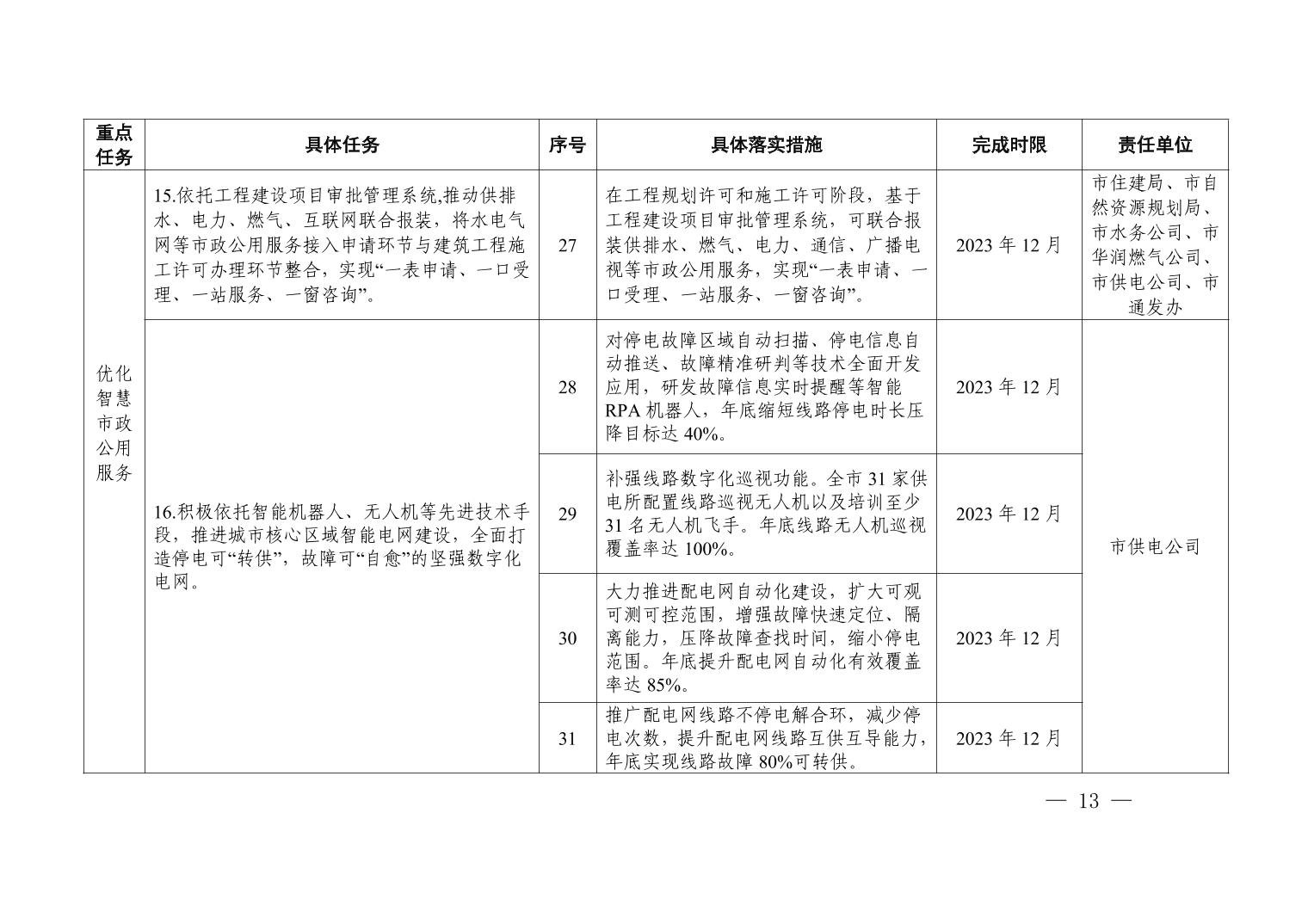 | 重点任务 | 具体任务 | 序号 | 具体落实措施 | 完成时限 | 责任单位 |
|---|---|---|---|---|---|
| 优化智慧市政公用服务 | 15.依托工程建设项目审批管理系统,推动供排水、电力、燃气、互联网联合报装，将水电气网等市政公用服务接入申请环节与建筑工程施工许可办理环节整合，实现“一表申请、一口受理、一站服务、一窗咨询”。 | 27 | 在工程规划许可和施工许可阶段，基于工程建设项目审批管理系统，可联合报装供排水、燃气、电力、通信、广播电视等市政公用服务，实现“一表申请、一口受理、一站服务、一窗咨询”。 | 2023 年 12 月 | 市住建局、市自然资源规划局、市水务公司、市华润燃气公司、市供电公司、市通发办 |
| | 16.积极依托智能机器人、无人机等先进技术手段，推进城市核心区域智能电网建设，全面打造停电可“转供”，故障可“自愈”的坚强数字化电网。 | 28 | 对停电故障区域自动扫描、停电信息自动推送、故障精准研判等技术全面开发应用，研发故障信息实时提醒等智能 RPA 机器人，年底缩短线路停电时长压降目标达 40%。 | 2023 年 12 月 | 市供电公司 |
| | | 29 | 补强线路数字化巡视功能。全市 31 家供电所配置线路巡视无人机以及培训至少 31 名无人机飞手。年底线路无人机巡视覆盖率达 100%。 | 2023 年 12 月 | |
| | | 30 | 大力推进配电网自动化建设，扩大可观可测可控范围，增强故障快速定位、隔离能力，压降故障查找时间，缩小停电范围。年底提升配电网自动化有效覆盖率达 85%。 | 2023 年 12 月 | |
| | | 31 | 推广配电网线路不停电解合环，减少停电次数，提升配电网线路互供互导能力，年底实现线路故障 80%可转供。 | 2023 年 12 月 | |

— 13 —